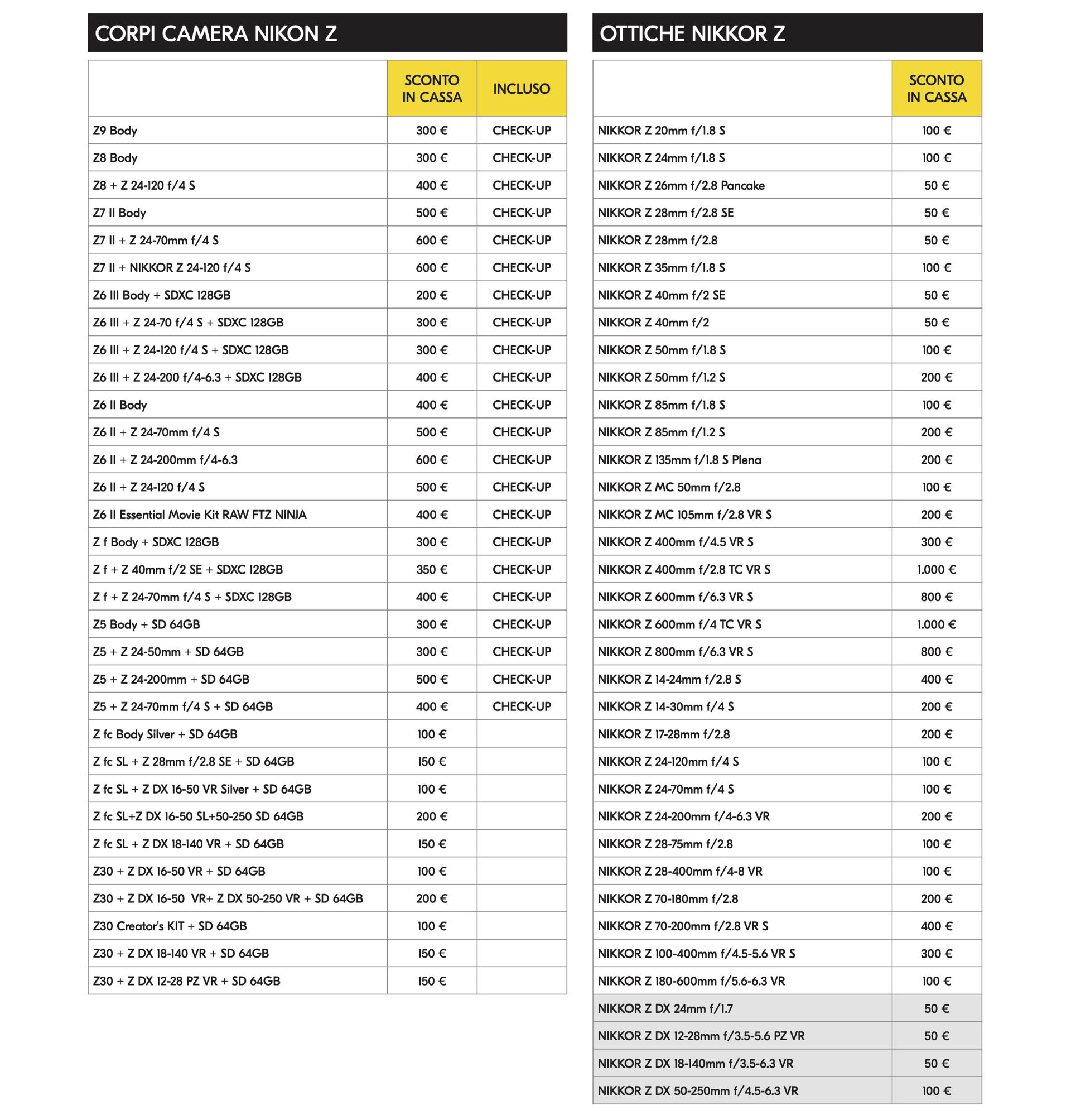 CORPI CAMERA NIKON Z

| | SCONTO IN CASSA | INCLUSO |
|---|---|---|
| Z9 Body | 300 € | CHECK-UP |
| Z8 Body | 300 € | CHECK-UP |
| Z8 + Z 24-120 f/4 S | 400 € | CHECK-UP |
| Z7 II Body | 500 € | CHECK-UP |
| Z7 II + Z 24-70mm f/4 S | 600 € | CHECK-UP |
| Z7 II + NIKKOR Z 24-120 f/4 S | 600 € | CHECK-UP |
| Z6 III Body + SDXC 128GB | 200 € | CHECK-UP |
| Z6 III + Z 24-70 f/4 S + SDXC 128GB | 300 € | CHECK-UP |
| Z6 III + Z 24-120 f/4 S + SDXC 128GB | 300 € | CHECK-UP |
| Z6 III + Z 24-200 f/4-6.3 + SDXC 128GB | 400 € | CHECK-UP |
| Z6 II Body | 400 € | CHECK-UP |
| Z6 II + Z 24-70mm f/4 S | 500 € | CHECK-UP |
| Z6 II + Z 24-200mm f/4-6.3 | 600 € | CHECK-UP |
| Z6 II + Z 24-120 f/4 S | 500 € | CHECK-UP |
| Z6 II Essential Movie Kit RAW FTZ NINJA | 400 € | CHECK-UP |
| Z f Body + SDXC 128GB | 300 € | CHECK-UP |
| Z f + Z 40mm f/2 SE + SDXC 128GB | 350 € | CHECK-UP |
| Z f + Z 24-70mm f/4 S + SDXC 128GB | 400 € | CHECK-UP |
| Z5 Body + SD 64GB | 300 € | CHECK-UP |
| Z5 + Z 24-50mm + SD 64GB | 300 € | CHECK-UP |
| Z5 + Z 24-200mm + SD 64GB | 500 € | CHECK-UP |
| Z5 + Z 24-70mm f/4 S + SD 64GB | 400 € | CHECK-UP |
| Z fc Body Silver + SD 64GB | 100 € | |
| Z fc SL + Z 28mm f/2.8 SE + SD 64GB | 150 € | |
| Z fc SL + Z DX 16-50 VR Silver + SD 64GB | 100 € | |
| Z fc SL+Z DX 16-50 SL+50-250 SD 64GB | 200 € | |
| Z fc SL + Z DX 18-140 VR + SD 64GB | 150 € | |
| Z30 + Z DX 16-50 VR + SD 64GB | 100 € | |
| Z30 + Z DX 16-50 VR+ Z DX 50-250 VR + SD 64GB | 200 € | |
| Z30 Creator's KIT + SD 64GB | 100 € | |
| Z30 + Z DX 18-140 VR + SD 64GB | 150 € | |
| Z30 + Z DX 12-28 PZ VR + SD 64GB | 150 € | |

OTTICHE NIKKOR Z

| | SCONTO IN CASSA |
|---|---|
| NIKKOR Z 20mm f/1.8 S | 100 € |
| NIKKOR Z 24mm f/1.8 S | 100 € |
| NIKKOR Z 26mm f/2.8 Pancake | 50 € |
| NIKKOR Z 28mm f/2.8 SE | 50 € |
| NIKKOR Z 28mm f/2.8 | 50 € |
| NIKKOR Z 35mm f/1.8 S | 100 € |
| NIKKOR Z 40mm f/2 SE | 50 € |
| NIKKOR Z 40mm f/2 | 50 € |
| NIKKOR Z 50mm f/1.8 S | 100 € |
| NIKKOR Z 50mm f/1.2 S | 200 € |
| NIKKOR Z 85mm f/1.8 S | 100 € |
| NIKKOR Z 85mm f/1.2 S | 200 € |
| NIKKOR Z 135mm f/1.8 S Plena | 200 € |
| NIKKOR Z MC 50mm f/2.8 | 100 € |
| NIKKOR Z MC 105mm f/2.8 VR S | 200 € |
| NIKKOR Z 400mm f/4.5 VR S | 300 € |
| NIKKOR Z 400mm f/2.8 TC VR S | 1.000 € |
| NIKKOR Z 600mm f/6.3 VR S | 800 € |
| NIKKOR Z 600mm f/4 TC VR S | 1.000 € |
| NIKKOR Z 800mm f/6.3 VR S | 800 € |
| NIKKOR Z 14-24mm f/2.8 S | 400 € |
| NIKKOR Z 14-30mm f/4 S | 200 € |
| NIKKOR Z 17-28mm f/2.8 | 200 € |
| NIKKOR Z 24-120mm f/4 S | 100 € |
| NIKKOR Z 24-70mm f/4 S | 100 € |
| NIKKOR Z 24-200mm f/4-6.3 VR | 200 € |
| NIKKOR Z 28-75mm f/2.8 | 100 € |
| NIKKOR Z 28-400mm f/4-8 VR | 100 € |
| NIKKOR Z 70-180mm f/2.8 | 200 € |
| NIKKOR Z 70-200mm f/2.8 VR S | 400 € |
| NIKKOR Z 100-400mm f/4.5-5.6 VR S | 300 € |
| NIKKOR Z 180-600mm f/5.6-6.3 VR | 100 € |
| NIKKOR Z DX 24mm f/1.7 | 50 € |
| NIKKOR Z DX 12-28mm f/3.5-5.6 PZ VR | 50 € |
| NIKKOR Z DX 18-140mm f/3.5-6.3 VR | 50 € |
| NIKKOR Z DX 50-250mm f/4.5-6.3 VR | 100 € |